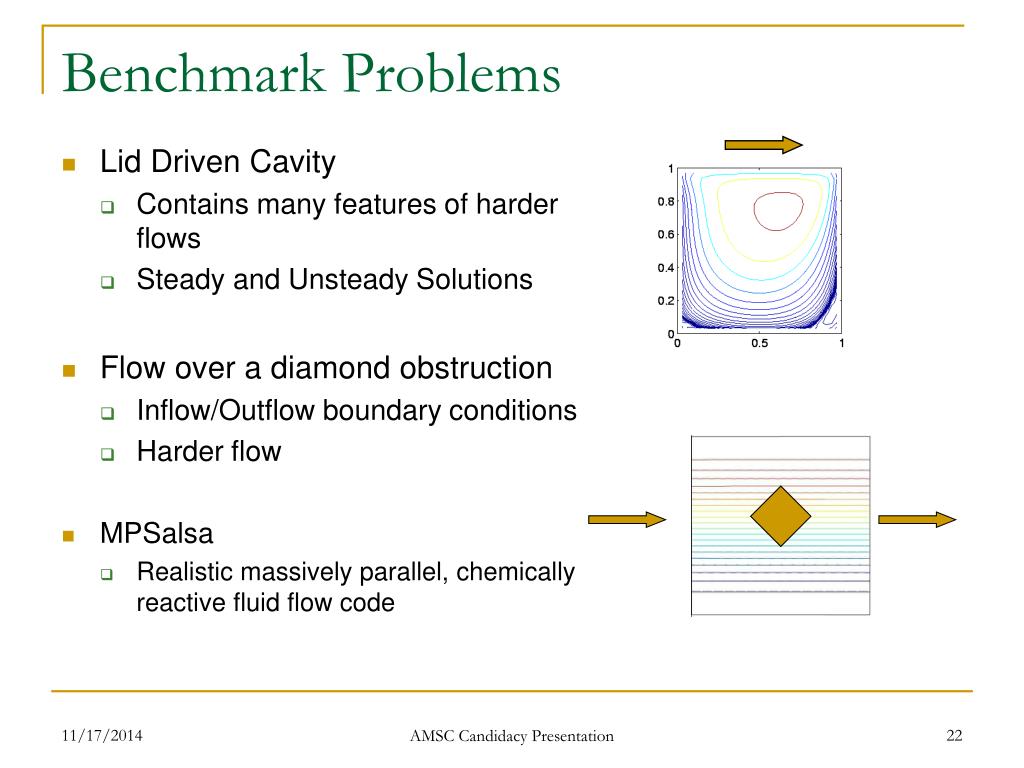 Benchmark Problems

Lid Driven Cavity
Contains many features of harder flows
Steady and Unsteady Solutions

Flow over a diamond obstruction
Inflow/Outflow boundary conditions
Harder flow

MPSalsa
Realistic massively parallel, chemically reactive fluid flow code

1
0.8
0.6
0.4
0.2
0
0
0.5
1

11/17/2014
AMSC Candidacy Presentation
22